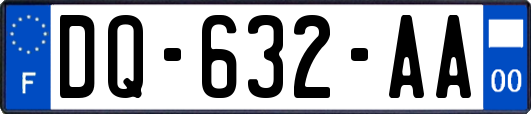 F
DQ-632-AA
00